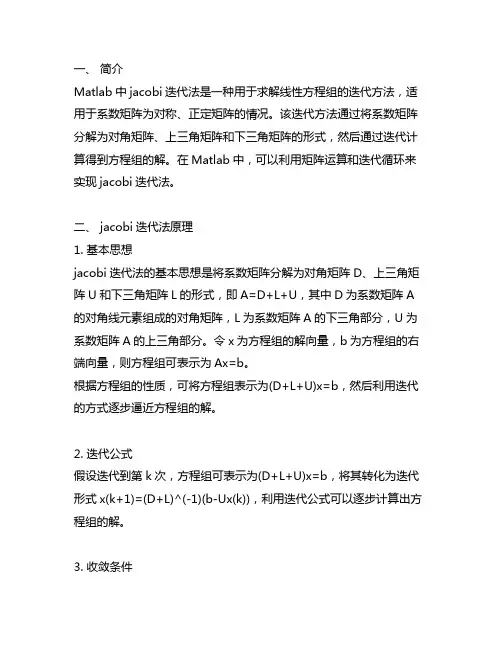 一、 简介
Matlab 中 jacobi 迭代法是一种用于求解线性方程组的迭代方法，适用于系数矩阵为对称、正定矩阵的情况。该迭代方法通过将系数矩阵分解为对角矩阵、上三角矩阵和下三角矩阵的形式，然后通过迭代计算得到方程组的解。在 Matlab 中，可以利用矩阵运算和迭代循环来实现 jacobi 迭代法。

二、 jacobi 迭代法原理
1. 基本思想
jacobi 迭代法的基本思想是将系数矩阵分解为对角矩阵 D、上三角矩阵 U 和下三角矩阵 L 的形式，即 A=D+L+U，其中 D 为系数矩阵 A 的对角线元素组成的对角矩阵，L 为系数矩阵 A 的下三角部分，U 为系数矩阵 A 的上三角部分。令 x 为方程组的解向量，b 为方程组的右端向量，则方程组可表示为 Ax=b。
根据方程组的性质，可将方程组表示为(D+L+U)x=b，然后利用迭代的方式逐步逼近方程组的解。

2. 迭代公式
假设迭代到第 k 次，方程组可表示为(D+L+U)x=b，将其转化为迭代形式 x(k+1)=(D+L)^(-1)(b-Ux(k))，利用迭代公式可以逐步计算出方程组的解。

3. 收敛条件